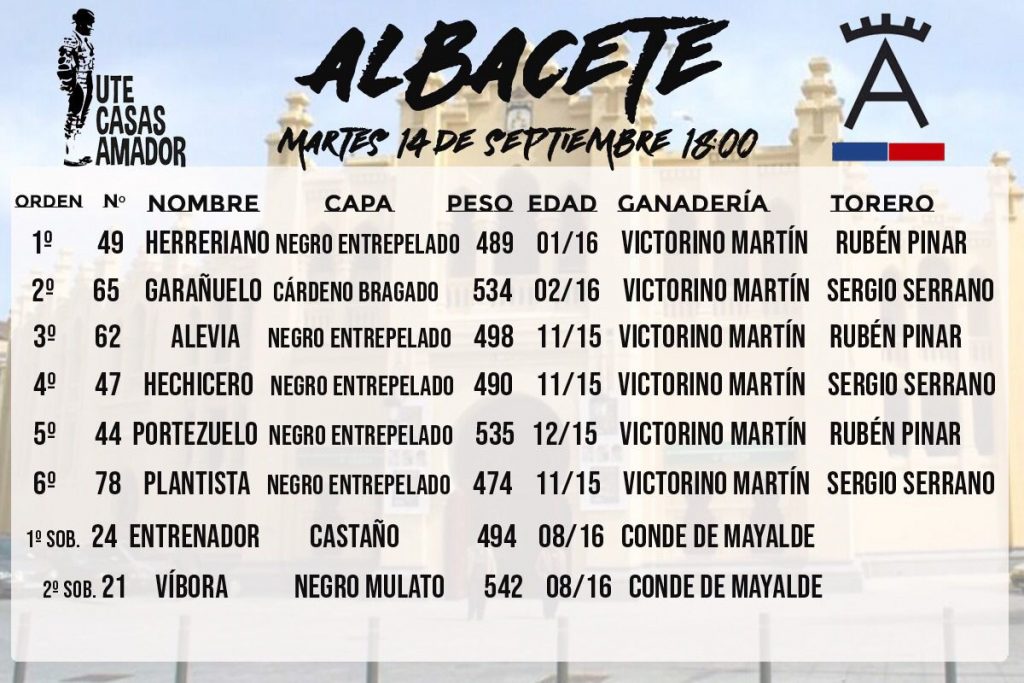 UTE CASAS AMADOR

ALBACETE

MARTES 14 DE SEPTIEMBRE 18:00

| ORDEN | Nº | NOMBRE | CAPA | PESO | EDAD | GANADERÍA | TORERO |
|---|---|---|---|---|---|---|---|
| 1º | 49 | HERRERIANO | NEGRO ENTREPELADO | 489 | 01/16 | VICTORINO MARTÍN | RUBÉN PINAR |
| 2º | 65 | GARAÑUELO | CÁRDENO BRAGADO | 534 | 02/16 | VICTORINO MARTÍN | SERGIO SERRANO |
| 3º | 62 | ALEVIA | NEGRO ENTREPELADO | 498 | 11/15 | VICTORINO MARTÍN | RUBÉN PINAR |
| 4º | 47 | HECHICERO | NEGRO ENTREPELADO | 490 | 11/15 | VICTORINO MARTÍN | SERGIO SERRANO |
| 5º | 44 | PORTEZUELO | NEGRO ENTREPELADO | 535 | 12/15 | VICTORINO MARTÍN | RUBÉN PINAR |
| 6º | 78 | PLANTISTA | NEGRO ENTREPELADO | 474 | 11/15 | VICTORINO MARTÍN | SERGIO SERRANO |
| 1º SOB. | 24 | ENTRENADOR | CASTAÑO | 494 | 08/16 | CONDE DE MAYALDE | |
| 2º SOB. | 21 | VÍBORA | NEGRO MULATO | 542 | 08/16 | CONDE DE MAYALDE | |